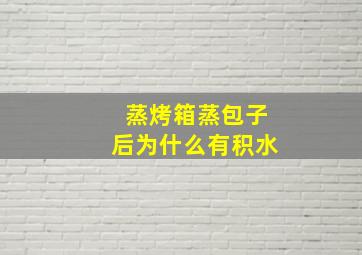 蒸烤箱蒸包子
后为什么有积水